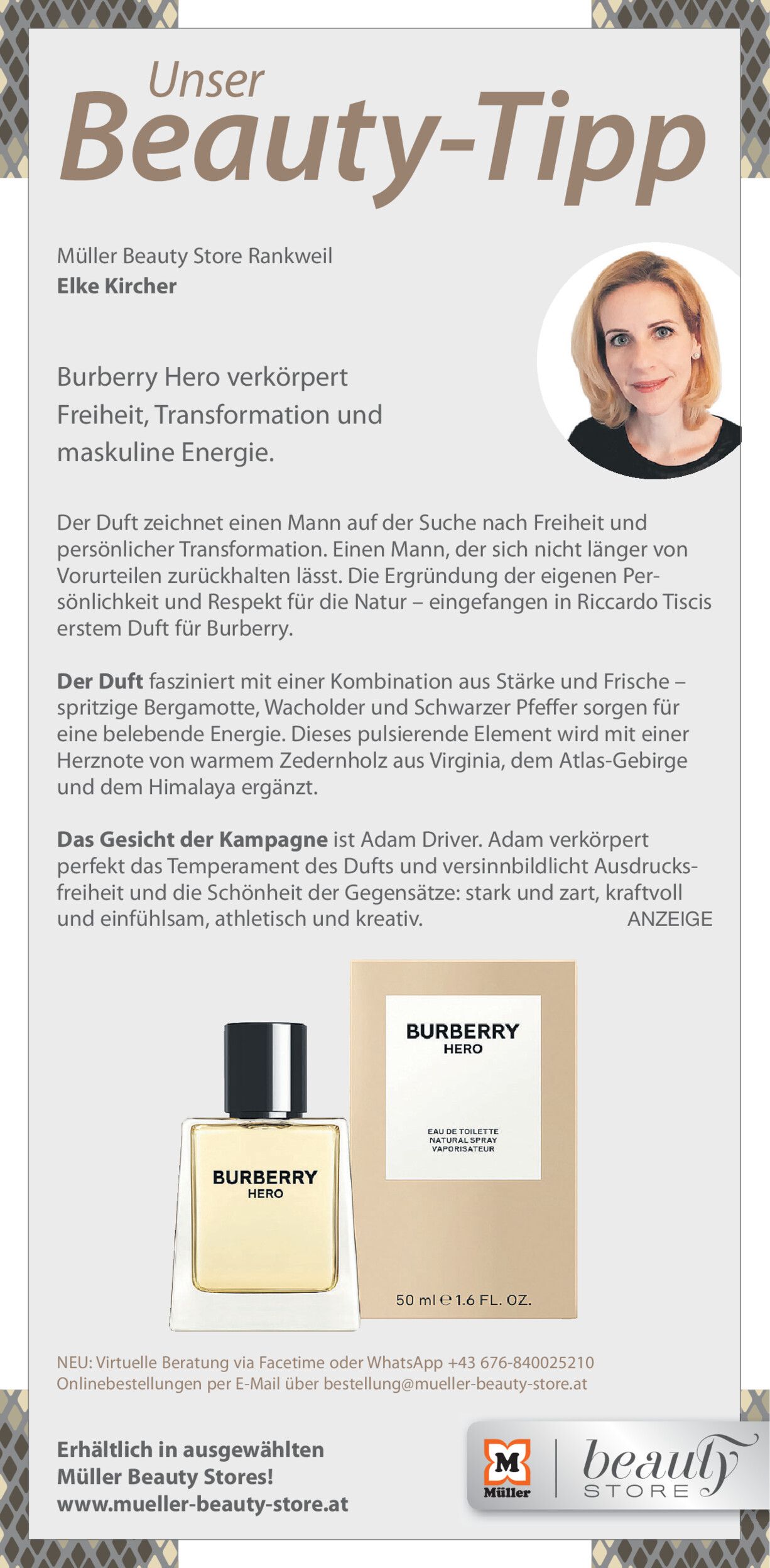 Unser
Beauty-Tipp

Müller Beauty Store Rankweil
Elke Kircher

Burberry Hero verkörpert Freiheit, Transformation und maskuline Energie.

Der Duft zeichnet einen Mann auf der Suche nach Freiheit und persönlicher Transformation. Einen Mann, der sich nicht länger von Vorurteilen zurückhalten lässt. Die Ergründung der eigenen Persönlichkeit und Respekt für die Natur – eingefangen in Riccardo Tiscis erstem Duft für Burberry.

Der Duft fasziniert mit einer Kombination aus Stärke und Frische – spritzige Bergamotte, Wacholder und Schwarzer Pfeffer sorgen für eine belebende Energie. Dieses pulsierende Element wird mit einer Herznote von warmem Zedernholz aus Virginia, dem Atlas-Gebirge und dem Himalaya ergänzt.

Das Gesicht der Kampagne ist Adam Driver. Adam verkörpert perfekt das Temperament des Dufts und versinnbildlicht Ausdrucksfreiheit und die Schönheit der Gegensätze: stark und zart, kraftvoll und einfühlsam, athletisch und kreativ.

ANZEIGE

BURBERRY
HERO

BURBERRY
HERO
EAU DE TOILETTE
NATURAL SPRAY
VAPORISATEUR
50 ml ℮ 1.6 FL. OZ.

NEU: Virtuelle Beratung via Facetime oder WhatsApp +43 676-840025210
Onlinebestellungen per E-Mail über bestellung@mueller-beauty-store.at

Erhältlich in ausgewählten Müller Beauty Stores!
www.mueller-beauty-store.at

M Müller
beauty STORE